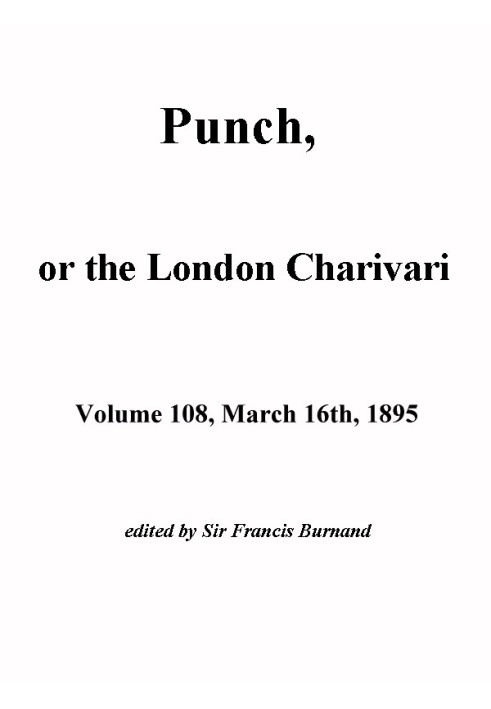 Punch,

or the London Charivari

Volume 108, March 16th, 1895

edited by Sir Francis Burnand